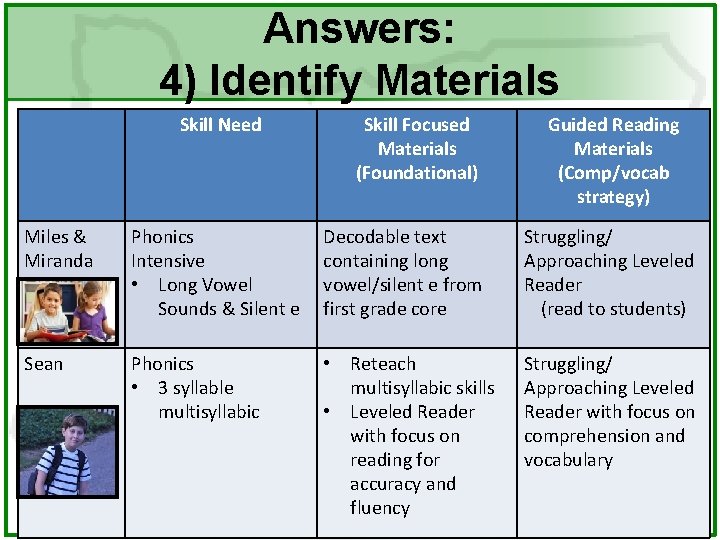 Answers:
4) Identify Materials

|  | Skill Need | Skill Focused Materials (Foundational) | Guided Reading Materials (Comp/vocab strategy) |
|---|---|---|---|
| Miles & Miranda | Phonics Intensive • Long Vowel Sounds & Silent e | Decodable text containing long vowel/silent e from first grade core | Struggling/ Approaching Leveled Reader (read to students) |
| Sean | Phonics • 3 syllable multisyllabic | • Reteach multisyllabic skills • Leveled Reader with focus on reading for accuracy and fluency | Struggling/ Approaching Leveled Reader with focus on comprehension and vocabulary |